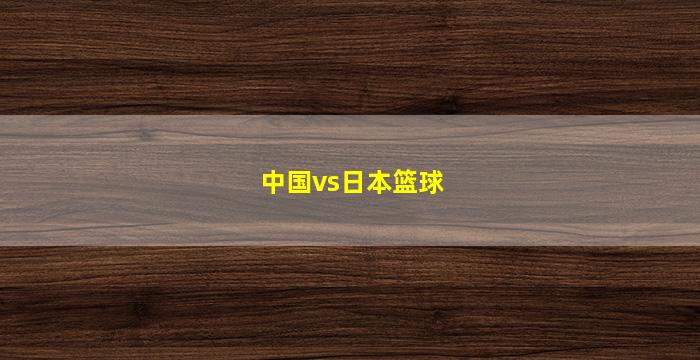 中国vs日本篮球